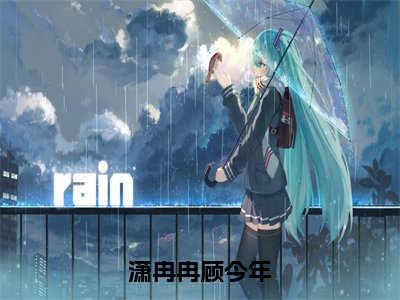 rain

潇冉冉顾今年